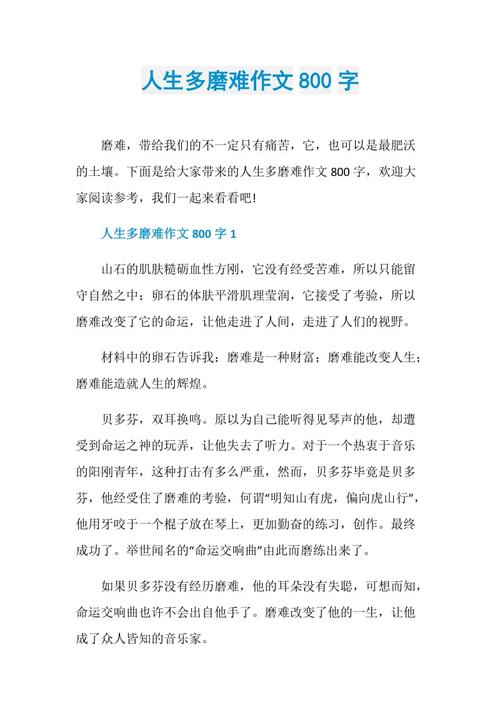 人生多磨难作文 800 字

磨难，带给我们的不一定只有痛苦，它，也可以是最肥沃的土壤。下面是给大家带来的人生多磨难作文 800 字，欢迎大家阅读参考，我们一起来看看吧!

人生多磨难作文 800 字 1

山石的肌肤糙砺血性方刚，它没有经受苦难，所以只能留守自然之中；卵石的体肤平滑肌理莹润，它接受了考验，所以磨难改变了它的命运，让他走进了人间，走进了人们的视野。

材料中的卵石告诉我：磨难是一种财富；磨难能改变人生；磨难能造就人生的辉煌。

贝多芬，双耳换鸣。原以为自己能听得见琴声的他，却遭受到命运之神的玩弄，让他失去了听力。对于一个热衷于音乐的阳刚青年，这种打击有多么严重，然而，贝多芬毕竟是贝多芬，他经受住了磨难的考验，何谓“明知山有虎，偏向虎山行”，他用牙咬于一个棍子放在琴上，更加勤奋的练习，创作。最终成功了。举世闻名的“命运交响曲”由此而磨练出来了。

如果贝多芬没有经历磨难，他的耳朵没有失聪，可想而知，命运交响曲也许不会出自他手了。磨难改变了他的一生，让他成了众人皆知的音乐家。